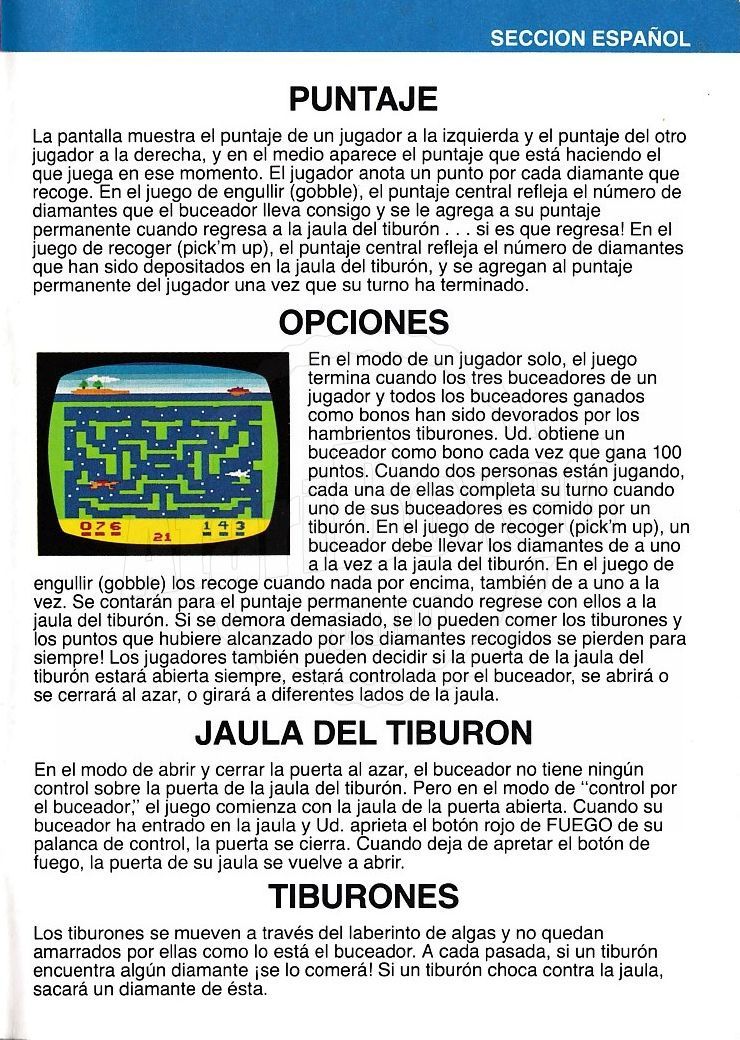 SECCION ESPAÑOL

PUNTAJE

La pantalla muestra el puntaje de un jugador a la izquierda y el puntaje del otro jugador a la derecha, y en el medio aparece el puntaje que está haciendo el que juega en ese momento. El jugador anota un punto por cada diamante que recoge. En el juego de engullir (gobble), el puntaje central refleja el número de diamantes que el buceador lleva consigo y se le agrega a su puntaje permanente cuando regresa a la jaula del tiburón . . . si es que regresa! En el juego de recoger (pick'm up), el puntaje central refleja el número de diamantes que han sido depositados en la jaula del tiburón, y se agregan al puntaje permanente del jugador una vez que su turno ha terminado.

OPCIONES

076 21 143

En el modo de un jugador solo, el juego termina cuando los tres buceadores de un jugador y todos los buceadores ganados como bonos han sido devorados por los hambrientos tiburones. Ud. obtiene un buceador como bono cada vez que gana 100 puntos. Cuando dos personas están jugando, cada una de ellas completa su turno cuando uno de sus buceadores es comido por un tiburón. En el juego de recoger (pick'm up), un buceador debe llevar los diamantes de a uno a la vez a la jaula del tiburón. En el juego de engullir (gobble) los recoge cuando nada por encima, también de a uno a la vez. Se contarán para el puntaje permanente cuando regrese con ellos a la jaula del tiburón. Si se demora demasiado, se lo pueden comer los tiburones y los puntos que hubiere alcanzado por los diamantes recogidos se pierden para siempre! Los jugadores también pueden decidir si la puerta de la jaula del tiburón estará abierta siempre, estará controlada por el buceador, se abrirá o se cerrará al azar, o girará a diferentes lados de la jaula.

JAULA DEL TIBURON

En el modo de abrir y cerrar la puerta al azar, el buceador no tiene ningún control sobre la puerta de la jaula del tiburón. Pero en el modo de "control por el buceador," el juego comienza con la jaula de la puerta abierta. Cuando su buceador ha entrado en la jaula y Ud. aprieta el botón rojo de FUEGO de su palanca de control, la puerta se cierra. Cuando deja de apretar el botón de fuego, la puerta de su jaula se vuelve a abrir.

TIBURONES

Los tiburones se mueven a través del laberinto de algas y no quedan amarrados por ellas como lo está el buceador. A cada pasada, si un tiburón encuentra algún diamante ¡se lo comerá! Si un tiburón choca contra la jaula, sacará un diamante de ésta.